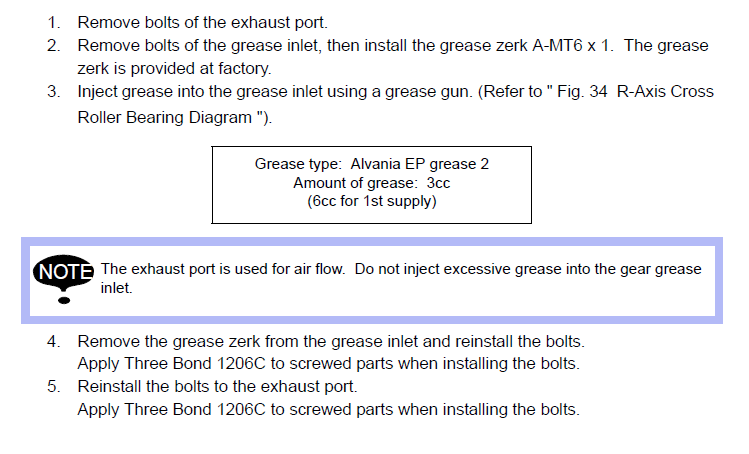 1. Remove bolts of the exhaust port.
2. Remove bolts of the grease inlet, then install the grease zerk A-MT6 x 1. The grease zerk is provided at factory.
3. Inject grease into the grease inlet using a grease gun. (Refer to " Fig. 34 R-Axis Cross Roller Bearing Diagram ").

Grease type: Alvania EP grease 2
Amount of grease: 3cc
(6cc for 1st supply)

NOTE The exhaust port is used for air flow. Do not inject excessive grease into the gear grease inlet.

4. Remove the grease zerk from the grease inlet and reinstall the bolts.
Apply Three Bond 1206C to screwed parts when installing the bolts.
5. Reinstall the bolts to the exhaust port.
Apply Three Bond 1206C to screwed parts when installing the bolts.